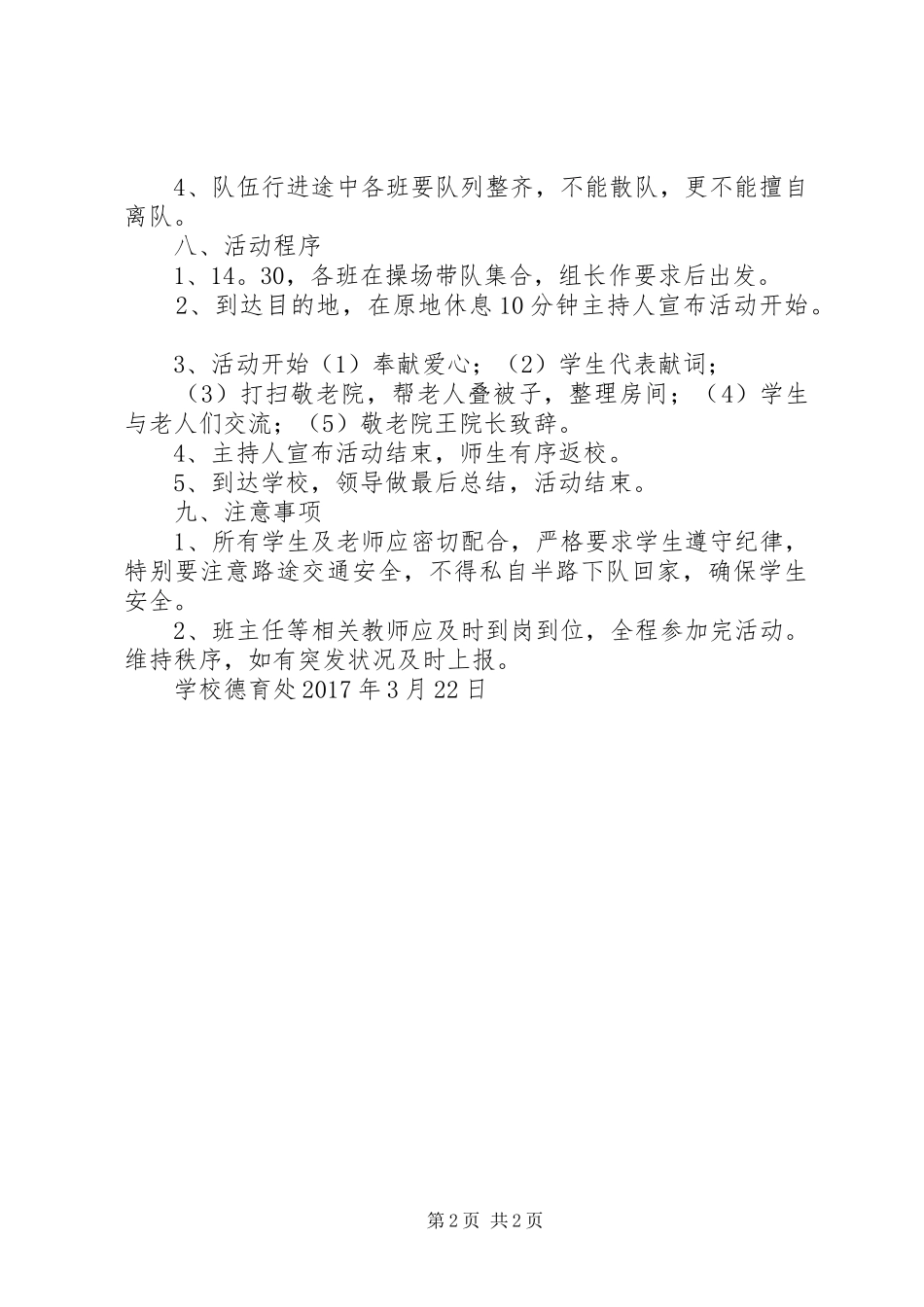 4、队伍行进途中各班要队列整齐，不能散队，更不能擅自离队。

八、活动程序

1、14。30，各班在操场带队集合，组长作要求后出发。

2、到达目的地，在原地休息10分钟主持人宣布活动开始。

3、活动开始（1）奉献爱心；（2）学生代表献词；

（3）打扫敬老院，帮老人叠被子，整理房间；（4）学生与老人们交流；（5）敬老院王院长致辞。

4、主持人宣布活动结束，师生有序返校。

5、到达学校，领导做最后总结，活动结束。

九、注意事项

1、所有学生及老师应密切配合，严格要求学生遵守纪律，特别要注意路途交通安全，不得私自半路下队回家，确保学生安全。

2、班主任等相关教师应及时到岗到位，全程参加完活动。维持秩序，如有突发状况及时上报。

学校德育处2017年3月22日

第2页 共2页